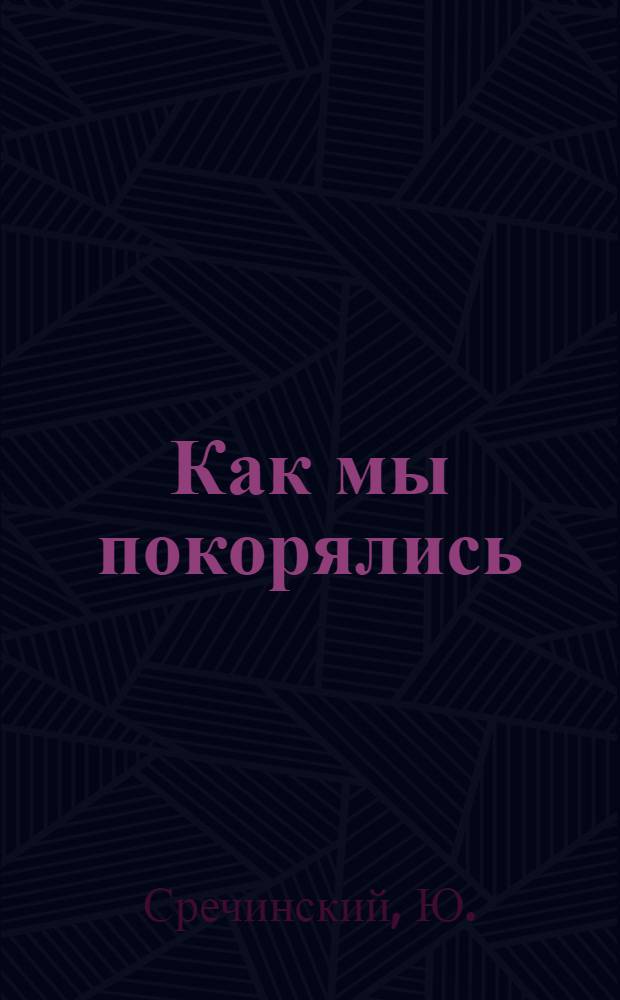 Как мы покорялись

Сречинский, Ю.